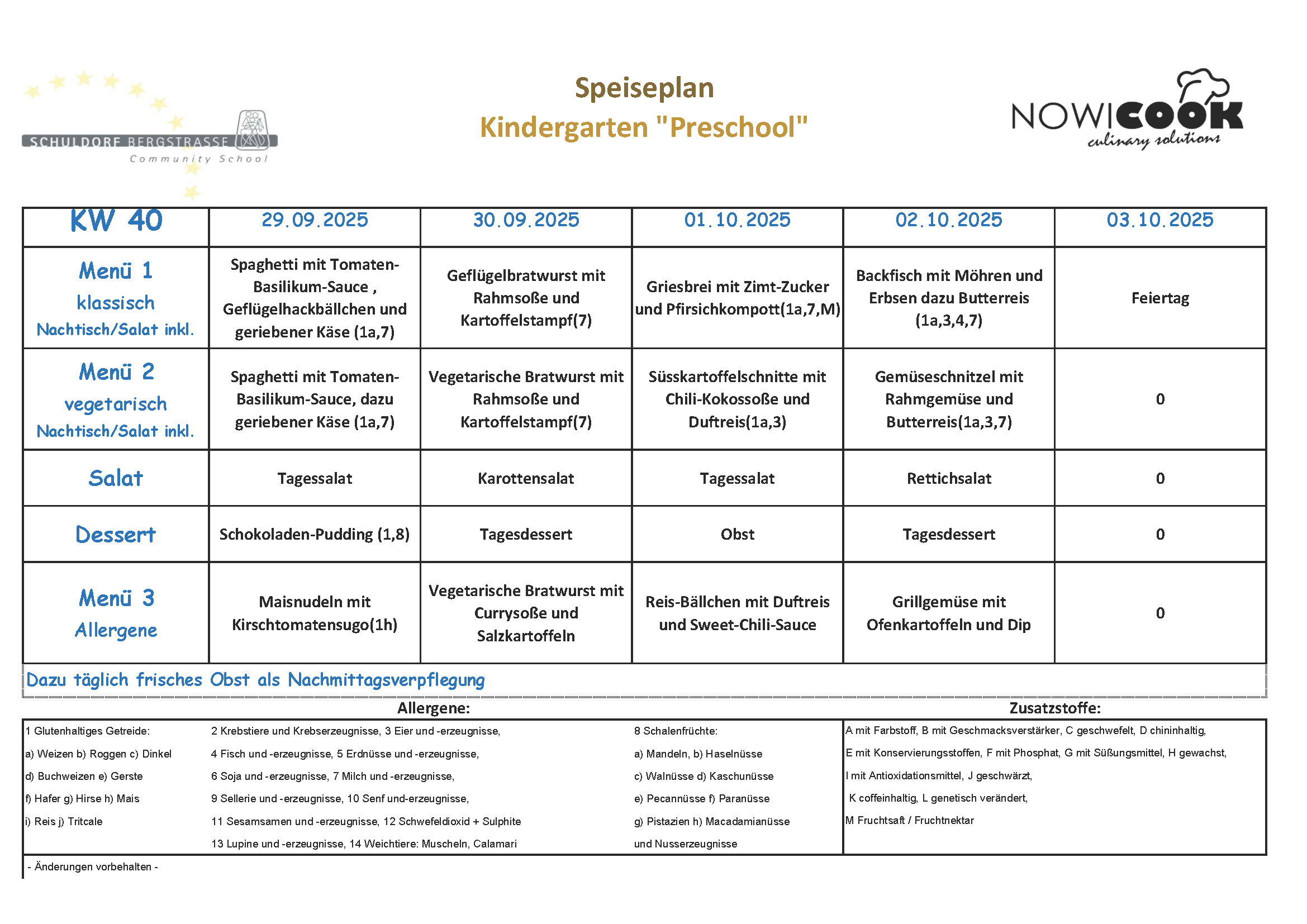 SCHULDORF BERGSTRASSE
Community School

Speiseplan
Kindergarten "Preschool"

NOWICOOK
culinary solutions

| KW 40 | 29.09.2025 | 30.09.2025 | 01.10.2025 | 02.10.2025 | 03.10.2025 |
|---|---|---|---|---|---|
| Menü 1 klassisch Nachtisch/Salat inkl. | Spaghetti mit Tomaten-Basilikum-Sauce , Geflügelhackbällchen und geriebener Käse (1a,7) | Geflügelbratwurst mit Rahmsoße und Kartoffelstampf(7) | Griesbrei mit Zimt-Zucker und Pfirsichkompott(1a,7,M) | Backfisch mit Möhren und Erbsen dazu Butterreis (1a,3,4,7) | Feiertag |
| Menü 2 vegetarisch Nachtisch/Salat inkl. | Spaghetti mit Tomaten-Basilikum-Sauce, dazu geriebener Käse (1a,7) | Vegetarische Bratwurst mit Rahmsoße und Kartoffelstampf(7) | Süsskartoffelschnitte mit Chili-Kokossoße und Duftreis(1a,3) | Gemüseschnitzel mit Rahmgemüse und Butterreis(1a,3,7) | 0 |
| Salat | Tagessalat | Karottensalat | Tagessalat | Rettichsalat | 0 |
| Dessert | Schokoladen-Pudding (1,8) | Tagesdessert | Obst | Tagesdessert | 0 |
| Menü 3 Allergene | Maisnudeln mit Kirschtomatensugo(1h) | Vegetarische Bratwurst mit Currysoße und Salzkartoffeln | Reis-Bällchen mit Duftreis und Sweet-Chili-Sauce | Grillgemüse mit Ofenkartoffeln und Dip | 0 |

Dazu täglich frisches Obst als Nachmittagsverpflegung

Allergene:

1 Glutenhaltiges Getreide:
a) Weizen b) Roggen c) Dinkel
d) Buchweizen e) Gerste
f) Hafer g) Hirse h) Mais
i) Reis j) Tritcale

2 Krebstiere und Krebserzeugnisse, 3 Eier und -erzeugnisse,
4 Fisch und -erzeugnisse, 5 Erdnüsse und -erzeugnisse,
6 Soja und -erzeugnisse, 7 Milch und -erzeugnisse,
9 Sellerie und -erzeugnisse, 10 Senf und-erzeugnisse,
11 Sesamsamen und -erzeugnisse, 12 Schwefeldioxid + Sulphite
13 Lupine und -erzeugnisse, 14 Weichtiere: Muscheln, Calamari

8 Schalenfrüchte:
a) Mandeln, b) Haselnüsse
c) Walnüsse d) Kaschunüsse
e) Pecannüsse f) Paranüsse
g) Pistazien h) Macadamianüsse
und Nusserzeugnisse

Zusatzstoffe:

A mit Farbstoff, B mit Geschmacksverstärker, C geschwefelt, D chininhaltig,
E mit Konservierungsstoffen, F mit Phosphat, G mit Süßungsmittel, H gewachst,
I mit Antioxidationsmittel, J geschwärzt,
K coffeinhaltig, L genetisch verändert,
M Fruchtsaft / Fruchtnektar

- Änderungen vorbehalten -